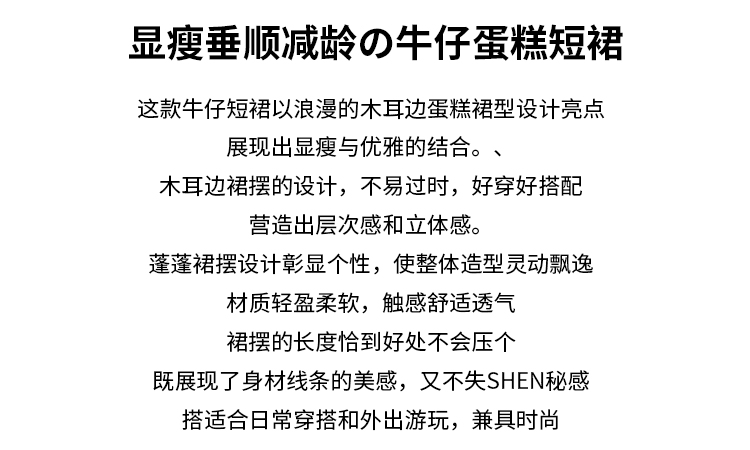 显瘦垂顺减龄の牛仔蛋糕短裙

这款牛仔短裙以浪漫的木耳边蛋糕裙型设计亮点
展现出显瘦与优雅的结合。、
木耳边裙摆的设计，不易过时，好穿好搭配
营造出层次感和立体感。
蓬蓬裙摆设计彰显个性，使整体造型灵动飘逸
材质轻盈柔软，触感舒适透气
裙摆的长度恰到好处不会压个
既展现了身材线条的美感，又不失SHEN秘感
搭适合日常穿搭和外出游玩，兼具时尚